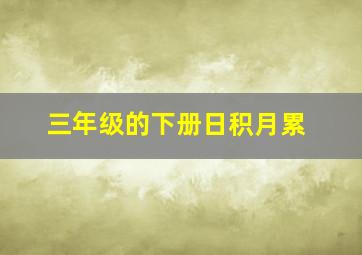 三年级的下册日积月累